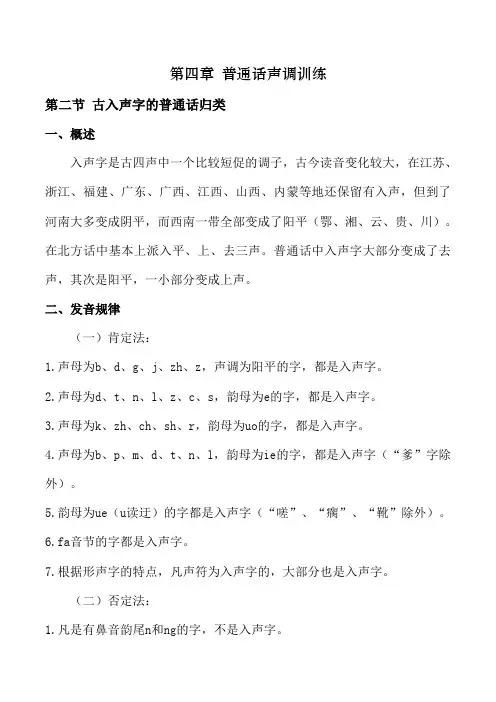 第四章 普通话声调训练

第二节 古入声字的普通话归类

一、概述

入声字是古四声中一个比较短促的调子，古今读音变化较大，在江苏、浙江、福建、广东、广西、江西、山西、内蒙等地还保留有入声，但到了河南大多变成阴平，而西南一带全部变成了阳平（鄂、湘、云、贵、川）。在北方话中基本上派入平、上、去三声。普通话中入声字大部分变成了去声，其次是阳平，一小部分变成上声。

二、发音规律

（一）肯定法：

1.声母为b、d、g、j、zh、z，声调为阳平的字，都是入声字。

2.声母为d、t、n、l、z、c、s，韵母为e的字，都是入声字。

3.声母为k、zh、ch、sh、r，韵母为uo的字，都是入声字。

4.声母为b、p、m、d、t、n、l，韵母为ie的字，都是入声字（“爹”字除外）。

5.韵母为ue（u读迂）的字都是入声字（“嗟”、“瘸”、“靴”除外）。

6.fa音节的字都是入声字。

7.根据形声字的特点，凡声符为入声字的，大部分也是入声字。

（二）否定法：

1.凡是有鼻音韵尾n和ng的字，不是入声字。